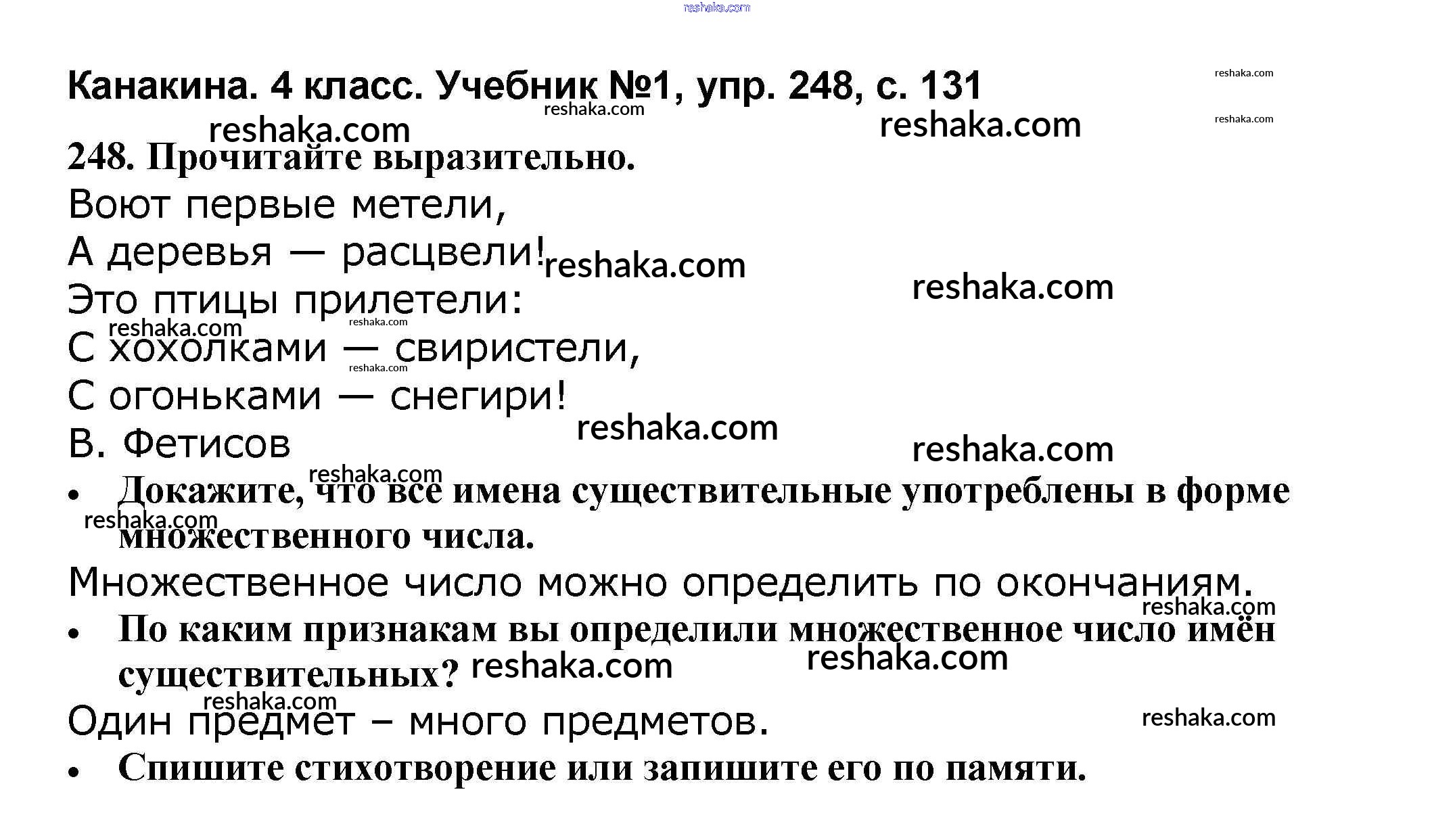 Канакина. 4 класс. Учебник №1, упр. 248, с. 131

248. Прочитайте выразительно.

Воют первые метели,
А деревья — расцвели!
Это птицы прилетели:
С хохолками — свиристели,
С огоньками — снегири!
В. Фетисов

• Докажите, что все имена существительные употреблены в форме множественного числа.

Множественное число можно определить по окончаниям.

• По каким признакам вы определили множественное число имён существительных?

Один предмет – много предметов.

• Спишите стихотворение или запишите его по памяти.

reshaka.com